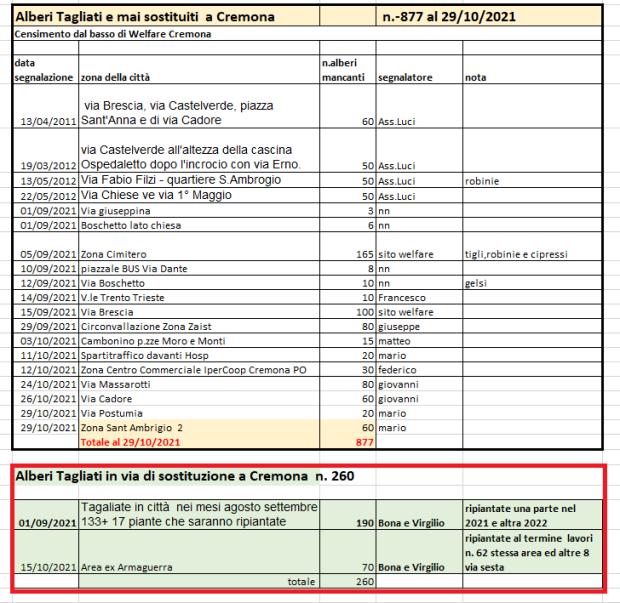 Alberi Tagliati e mai sostituiti a Cremona n.-877 al 29/10/2021

Censimento dal basso di Welfare Cremona

| data segnalazione | zona della città | n.alberi mancanti | segnalatore | nota |
|---|---|---|---|---|
| 13/04/2011 | via Brescia, via Castelverde, piazza Sant'Anna e di via Cadore | 60 | Ass.Luci | |
| 19/03/2012 | via Castelverde all'altezza della cascina Ospedaletto dopo l'incrocio con via Erno. | 50 | Ass.Luci | |
| 13/05/2012 | Via Fabio Filzi - quartiere S.Ambrogio | 50 | Ass.Luci | robinie |
| 22/05/2012 | Via Chiese ve via 1° Maggio | 50 | Ass.Luci | |
| 01/09/2021 | Via giuseppina | 3 | nn | |
| 01/09/2021 | Boschetto lato chiesa | 6 | nn | |
| 05/09/2021 | Zona Cimitero | 165 | sito welfare | tigli,robinie e cipressi |
| 10/09/2021 | piazzale BUS Via Dante | 8 | nn | |
| 12/09/2021 | Via Boschetto | 10 | nn | gelsi |
| 14/09/2021 | V.le Trento Trieste | 10 | Francesco | |
| 15/09/2021 | Via Brescia | 100 | sito welfare | |
| 29/09/2021 | Circonvallazione Zona Zaist | 80 | giuseppe | |
| 03/10/2021 | Cambonino p.zze Moro e Monti | 15 | matteo | |
| 11/10/2021 | Spartitraffico davanti Hosp | 20 | mario | |
| 12/10/2021 | Zona Centro Commerciale IperCoop Cremona PO | 30 | federico | |
| 24/10/2021 | Via Massarotti | 80 | giovanni | |
| 26/10/2021 | Via Cadore | 60 | giovanni | |
| 29/10/2021 | Via Postumia | 20 | mario | |
| 29/10/2021 | Zona Sant Ambrigio 2 | 60 | mario | |
| | Totale al 29/10/2021 | 877 | | |

Alberi Tagliati in via di sostituzione a Cremona n. 260

| | | | | |
|---|---|---|---|---|
| 01/09/2021 | Tagaliate in città nei mesi agosto settembre 133+ 17 piante che saranno ripiantate | 190 | Bona e Virgilio | ripiantate una parte nel 2021 e altra 2022 |
| 15/10/2021 | Area ex Armaguerra | 70 | Bona e Virgilio | ripiantate al termine lavori n. 62 stessa area ed altre 8 via sesta |
| | totale | 260 | | |